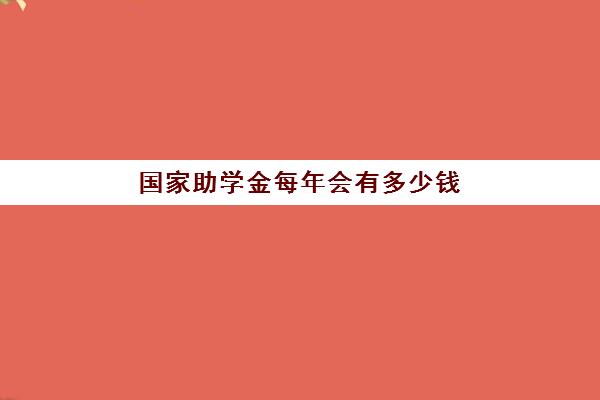 国家助学金每年会有多少钱